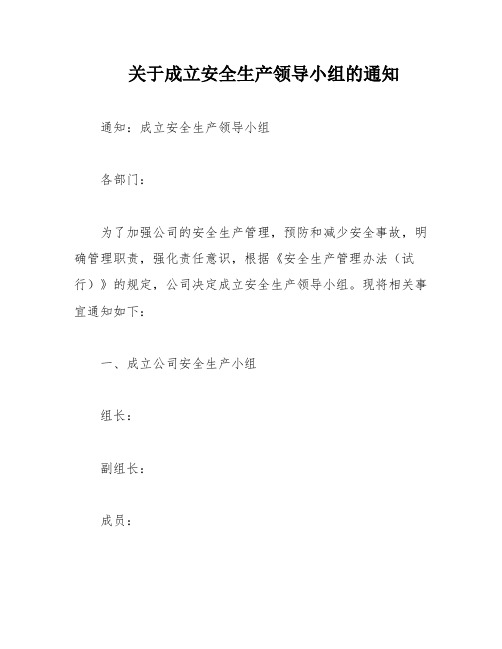 关于成立安全生产领导小组的通知

通知：成立安全生产领导小组

各部门：

为了加强公司的安全生产管理，预防和减少安全事故，明确管理职责，强化责任意识，根据《安全生产管理办法（试行）》的规定，公司决定成立安全生产领导小组。现将相关事宜通知如下：

一、成立公司安全生产小组

组长：

副组长：

成员：